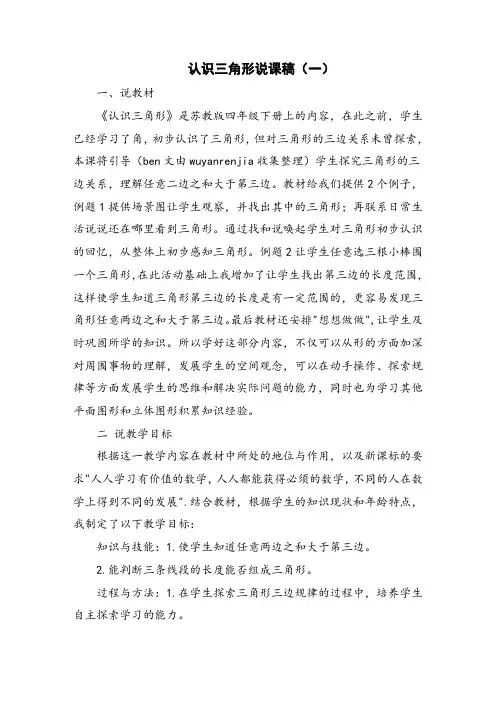 认识三角形说课稿（一）

一、说教材

《认识三角形》是苏教版四年级下册上的内容，在此之前，学生已经学习了角，初步认识了三角形，但对三角形的三边关系未曾探索，本课将引导（ben 文由 wuyanrenjia 收集整理）学生探究三角形的三边关系，理解任意二边之和大于第三边。教材给我们提供 2 个例子，例题 1 提供场景图让学生观察，并找出其中的三角形；再联系日常生活说说还在哪里看到三角形。通过找和说唤起学生对三角形初步认识的回忆，从整体上初步感知三角形。例题 2 让学生任意选三根小棒围一个三角形，在此活动基础上我增加了让学生找出第三边的长度范围，这样使学生知道三角形第三边的长度是有一定范围的，更容易发现三角形任意两边之和大于第三边。最后教材还安排"想想做做"，让学生及时巩固所学的知识。所以学好这部分内容，不仅可以从形的方面加深对周围事物的理解，发展学生的空间观念，可以在动手操作、探索规律等方面发展学生的思维和解决实际问题的能力，同时也为学习其他平面图形和立体图形积累知识经验。

二 说教学目标

根据这一教学内容在教材中所处的地位与作用，以及新课标的要求"人人学习有价值的数学，人人都能获得必须的数学，不同的人在数学上得到不同的发展".结合教材，根据学生的知识现状和年龄特点，我制定了以下教学目标：

知识与技能：1. 使学生知道任意两边之和大于第三边。

2. 能判断三条线段的长度能否组成三角形。

过程与方法：1. 在学生探索三角形三边规律的过程中，培养学生自主探索学习的能力。